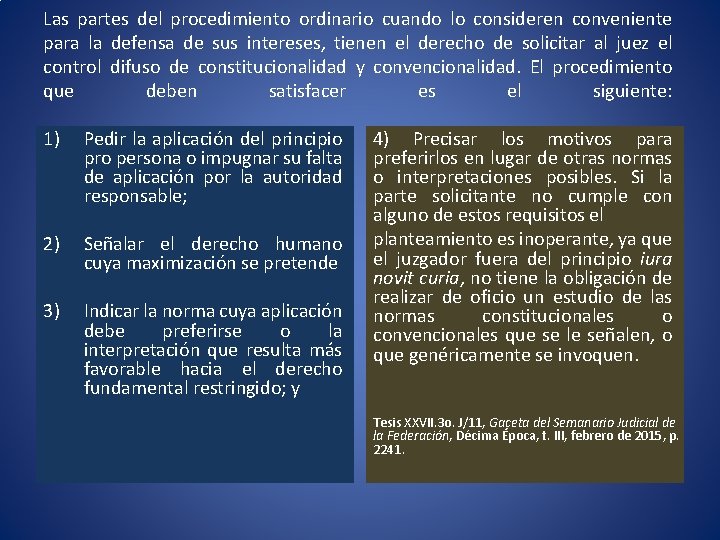 Las partes del procedimiento ordinario cuando lo consideren conveniente para la defensa de sus intereses, tienen el derecho de solicitar al juez el control difuso de constitucionalidad y convencionalidad. El procedimiento que deben satisfacer es el siguiente:

1) Pedir la aplicación del principio pro persona o impugnar su falta de aplicación por la autoridad responsable;

2) Señalar el derecho humano cuya maximización se pretende

3) Indicar la norma cuya aplicación debe preferirse o la interpretación que resulta más favorable hacia el derecho fundamental restringido; y

4) Precisar los motivos para preferirlos en lugar de otras normas o interpretaciones posibles. Si la parte solicitante no cumple con alguno de estos requisitos el

planteamiento es inoperante, ya que el juzgador fuera del principio iura novit curia, no tiene la obligación de realizar de oficio un estudio de las normas constitucionales o convencionales que se le señalen, o que genéricamente se invoquen.

Tesis XXVII.3o. J/11, Gaceta del Semanario Judicial de la Federación, Décima Época, t. III, febrero de 2015, p. 2241.